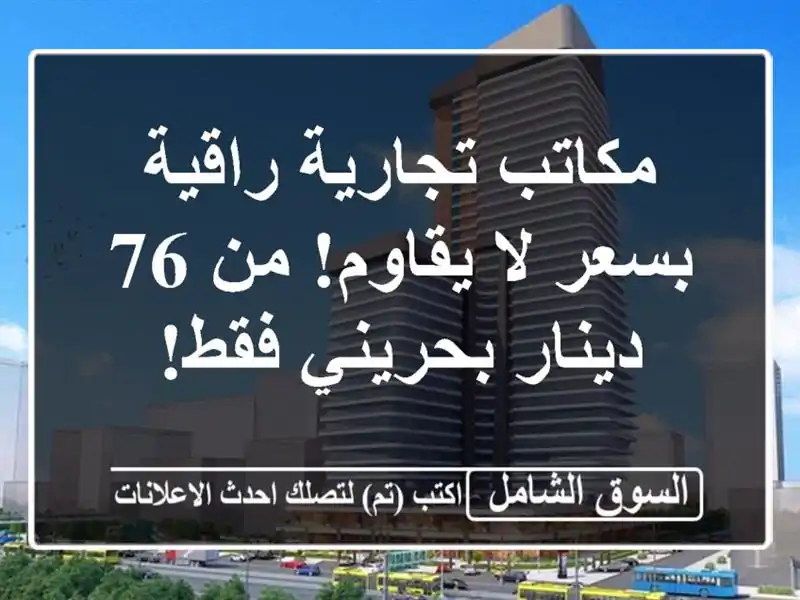 مكاتب تجارية راقية بسعر لا يقاوم! من 76 دينار بحريني فقط!

السوق الشامل اكتب (تم) لتصلك احدث الاعلانات